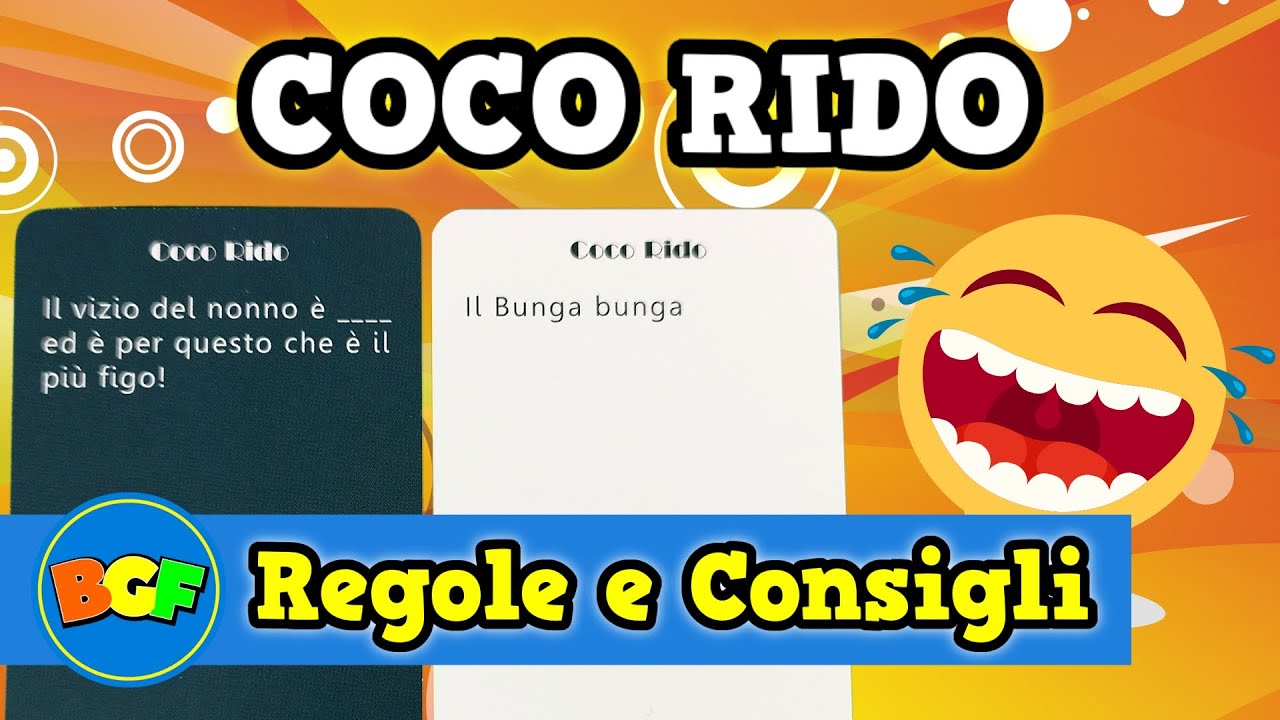 COCO RIDO

Coco Rido

Il vizio del nonno è ____ ed è per questo che è il più figo!

Coco Rido

Il Bunga bunga

BGF

Regole e Consigli